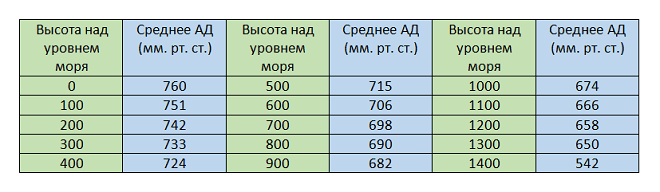 | Высота над уровнем моря | Среднее АД (мм. рт. ст.) | Высота над уровнем моря | Среднее АД (мм. рт. ст.) | Высота над уровнем моря | Среднее АД (мм. рт. ст.) |
|---|---|---|---|---|---|
| 0 | 760 | 500 | 715 | 1000 | 674 |
| 100 | 751 | 600 | 706 | 1100 | 666 |
| 200 | 742 | 700 | 698 | 1200 | 658 |
| 300 | 733 | 800 | 690 | 1300 | 650 |
| 400 | 724 | 900 | 682 | 1400 | 542 |